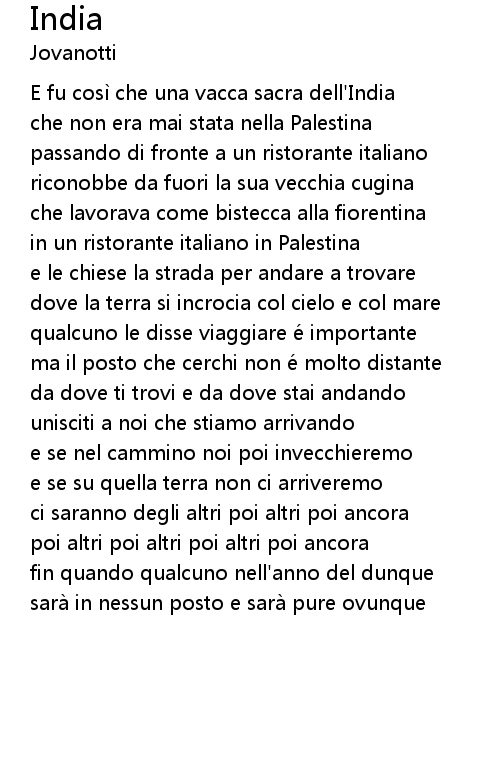 India
Jovanotti

E fu così che una vacca sacra dell'India
che non era mai stata nella Palestina
passando di fronte a un ristorante italiano
riconobbe da fuori la sua vecchia cugina
che lavorava come bistecca alla fiorentina
in un ristorante italiano in Palestina
e le chiese la strada per andare a trovare
dove la terra si incrocia col cielo e col mare
qualcuno le disse viaggiare é importante
ma il posto che cerchi non é molto distante
da dove ti trovi e da dove stai andando
unisciti a noi che stiamo arrivando
e se nel cammino noi poi invecchieremo
e se su quella terra non ci arriveremo
ci saranno degli altri poi altri poi ancora
poi altri poi altri poi altri poi ancora
fin quando qualcuno nell'anno del dunque
sarà in nessun posto e sarà pure ovunque